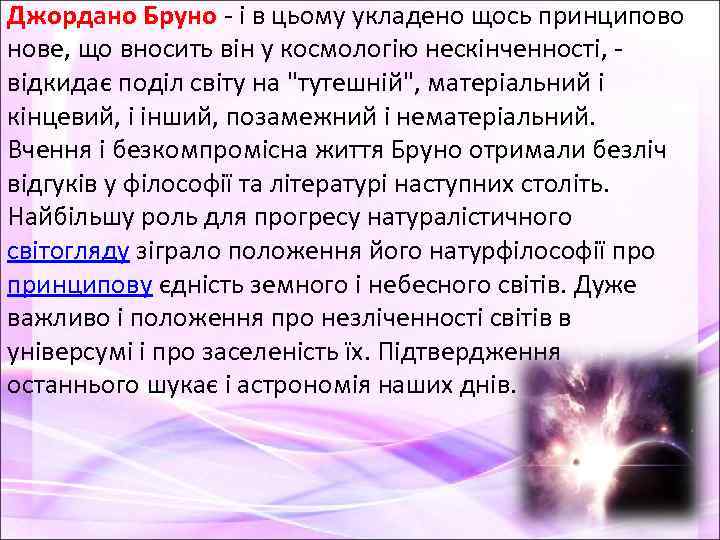 Джордано Бруно - і в цьому укладено щось принципово нове, що вносить він у космологію нескінченності, - відкидає поділ світу на "тутешній", матеріальний і кінцевий, і інший, позамежний і нематеріальний. Вчення і безкомпромісна життя Бруно отримали безліч відгуків у філософії та літературі наступних століть. Найбільшу роль для прогресу натуралістичного світогляду зіграло положення його натурфілософії про принципову єдність земного і небесного світів. Дуже важливо і положення про незліченності світів в універсумі і про заселеність їх. Підтвердження останнього шукає і астрономія наших днів.